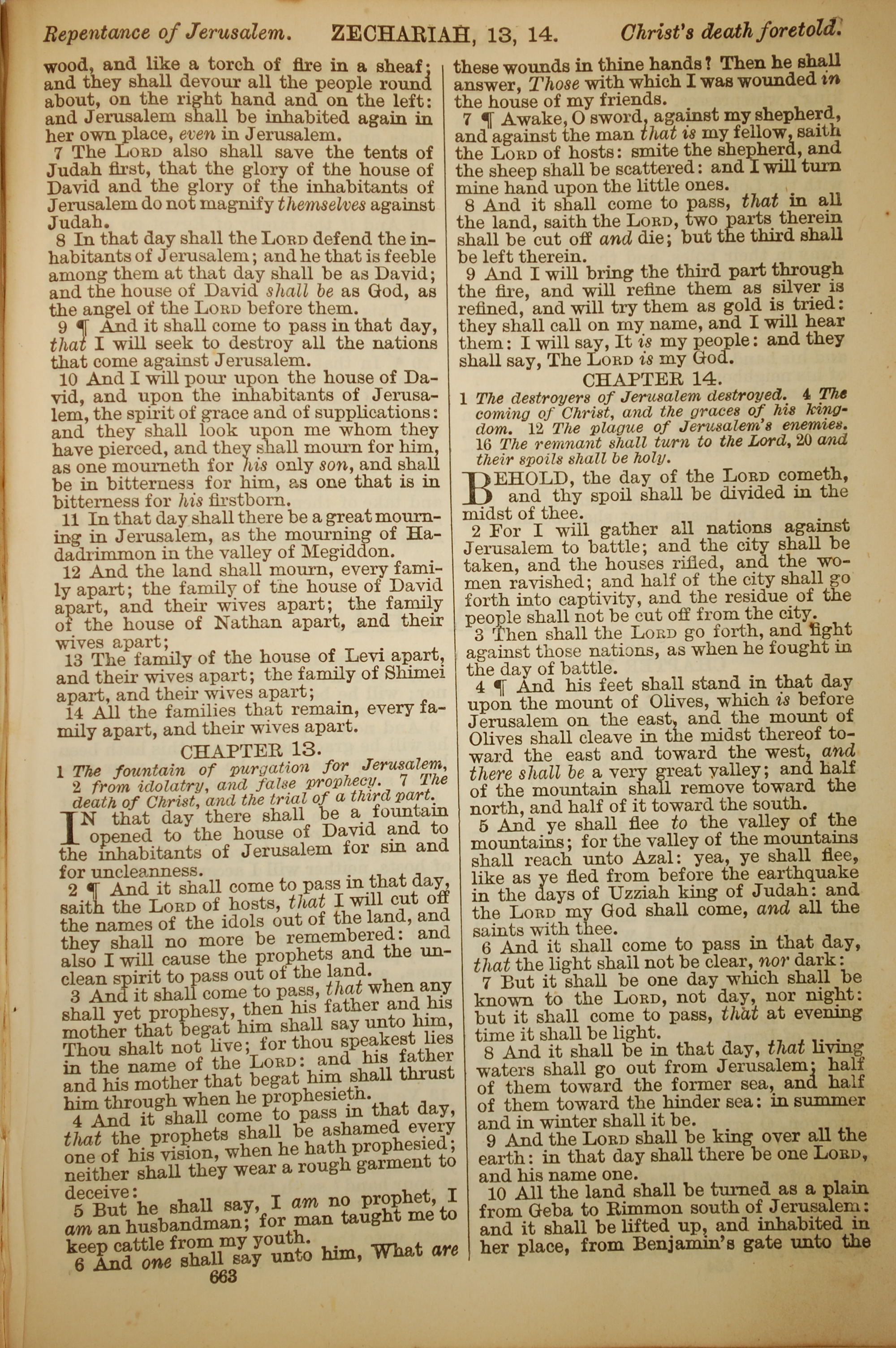 Repentance of Jerusalem. ZECHARIAH, 13, 14. Christ's death foretold.

wood, and like a torch of fire in a sheaf; and they shall devour all the people round about, on the right hand and on the left: and Jerusalem shall be inhabited again in her own place, even in Jerusalem.

7 The LORD also shall save the tents of Judah first, that the glory of the house of David and the glory of the inhabitants of Jerusalem do not magnify themselves against Judah.

8 In that day shall the LORD defend the inhabitants of Jerusalem; and he that is feeble among them at that day shall be as David; and the house of David shall be as God, as the angel of the LORD before them.

9 ¶ And it shall come to pass in that day, that I will seek to destroy all the nations that come against Jerusalem.

10 And I will pour upon the house of David, and upon the inhabitants of Jerusalem, the spirit of grace and of supplications: and they shall look upon me whom they have pierced, and they shall mourn for him, as one mourneth for his only son, and shall be in bitterness for him, as one that is in bitterness for his firstborn.

11 In that day shall there be a great mourning in Jerusalem, as the mourning of Hadadrimmon in the valley of Megiddon.

12 And the land shall mourn, every family apart; the family of the house of David apart, and their wives apart; the family of the house of Nathan apart, and their wives apart;

13 The family of the house of Levi apart, and their wives apart; the family of Shimei apart, and their wives apart;

14 All the families that remain, every family apart, and their wives apart.

CHAPTER 13.

1 The fountain of purgation for Jerusalem, 2 from idolatry, and false prophecy. 7 The death of Christ, and the trial of a third part.

IN that day there shall be a fountain opened to the house of David and to the inhabitants of Jerusalem for sin and for uncleanness.

2 ¶ And it shall come to pass in that day, saith the LORD of hosts, that I will cut off the names of the idols out of the land, and they shall no more be remembered: and also I will cause the prophets and the unclean spirit to pass out of the land.

3 And it shall come to pass, that when any shall yet prophesy, then his father and his mother that begat him shall say unto him, Thou shalt not live; for thou speakest lies in the name of the LORD: and his father and his mother that begat him shall thrust him through when he prophesieth.

4 And it shall come to pass in that day, that the prophets shall be ashamed every one of his vision, when he hath prophesied; neither shall they wear a rough garment to deceive:

5 But he shall say, I am no prophet, I am an husbandman; for man taught me to keep cattle from my youth.

6 And one shall say unto him, What are these wounds in thine hands? Then he shall answer, Those with which I was wounded in the house of my friends.

7 ¶ Awake, O sword, against my shepherd, and against the man that is my fellow, saith the LORD of hosts: smite the shepherd, and the sheep shall be scattered: and I will turn mine hand upon the little ones.

8 And it shall come to pass, that in all the land, saith the LORD, two parts therein shall be cut off and die; but the third shall be left therein.

9 And I will bring the third part through the fire, and will refine them as silver is refined, and will try them as gold is tried: they shall call on my name, and I will hear them: I will say, It is my people: and they shall say, The LORD is my God.

CHAPTER 14.

1 The destroyers of Jerusalem destroyed. 4 The coming of Christ, and the graces of his kingdom. 12 The plague of Jerusalem's enemies. 16 The remnant shall turn to the Lord, 20 and their spoils shall be holy.

BEHOLD, the day of the LORD cometh, and thy spoil shall be divided in the midst of thee.

2 For I will gather all nations against Jerusalem to battle; and the city shall be taken, and the houses rifled, and the women ravished; and half of the city shall go forth into captivity, and the residue of the people shall not be cut off from the city.

3 Then shall the LORD go forth, and fight against those nations, as when he fought in the day of battle.

4 ¶ And his feet shall stand in that day upon the mount of Olives, which is before Jerusalem on the east, and the mount of Olives shall cleave in the midst thereof toward the east and toward the west, and there shall be a very great valley; and half of the mountain shall remove toward the north, and half of it toward the south.

5 And ye shall flee to the valley of the mountains; for the valley of the mountains shall reach unto Azal: yea, ye shall flee, like as ye fled from before the earthquake in the days of Uzziah king of Judah: and the LORD my God shall come, and all the saints with thee.

6 And it shall come to pass in that day, that the light shall not be clear, nor dark:

7 But it shall be one day which shall be known to the LORD, not day, nor night: but it shall come to pass, that at evening time it shall be light.

8 And it shall be in that day, that living waters shall go out from Jerusalem; half of them toward the former sea, and half of them toward the hinder sea: in summer and in winter shall it be.

9 And the LORD shall be king over all the earth: in that day shall there be one LORD, and his name one.

10 All the land shall be turned as a plain from Geba to Rimmon south of Jerusalem: and it shall be lifted up, and inhabited in her place, from Benjamin's gate unto the

663